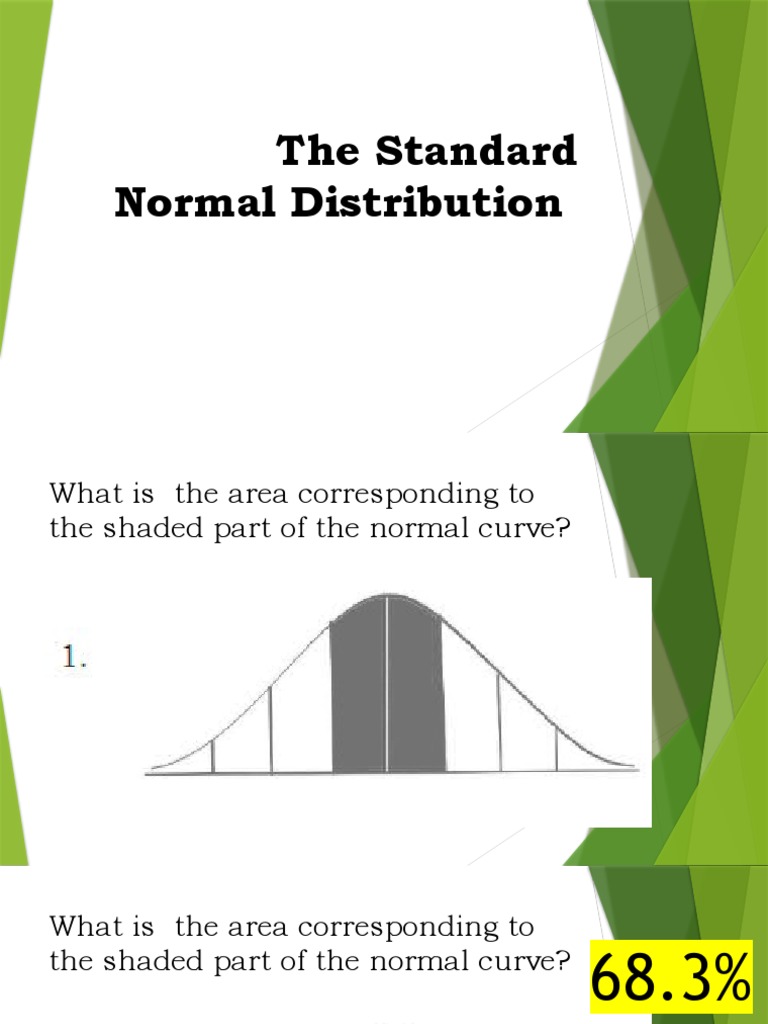 The Standard Normal Distribution

What is  the area corresponding to the shaded part of the normal curve?

1.

What is  the area corresponding to the shaded part of the normal curve?

68.3%